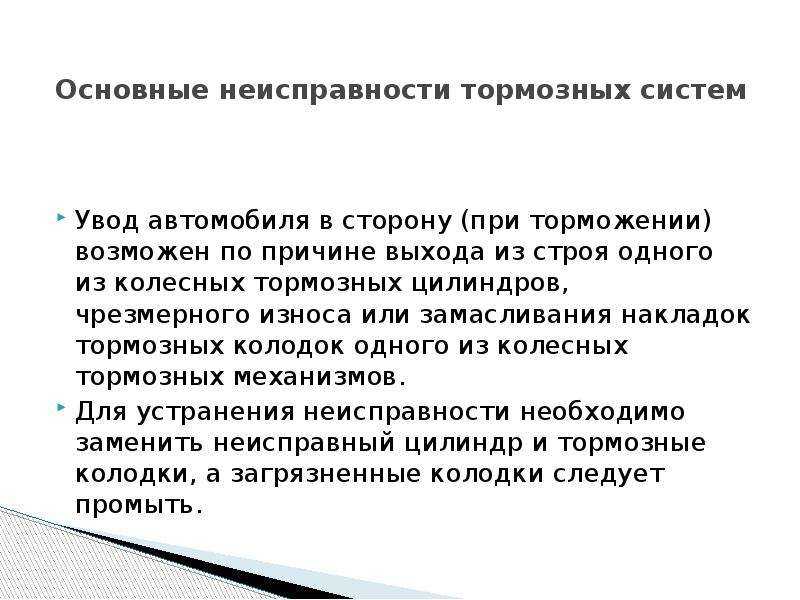 Основные неисправности тормозных систем

Увод автомобиля в сторону (при торможении) возможен по причине выхода из строя одного из колесных тормозных цилиндров, чрезмерного износа или замасливания накладок тормозных колодок одного из колесных тормозных механизмов.

Для устранения неисправности необходимо заменить неисправный цилиндр и тормозные колодки, а загрязненные колодки следует промыть.